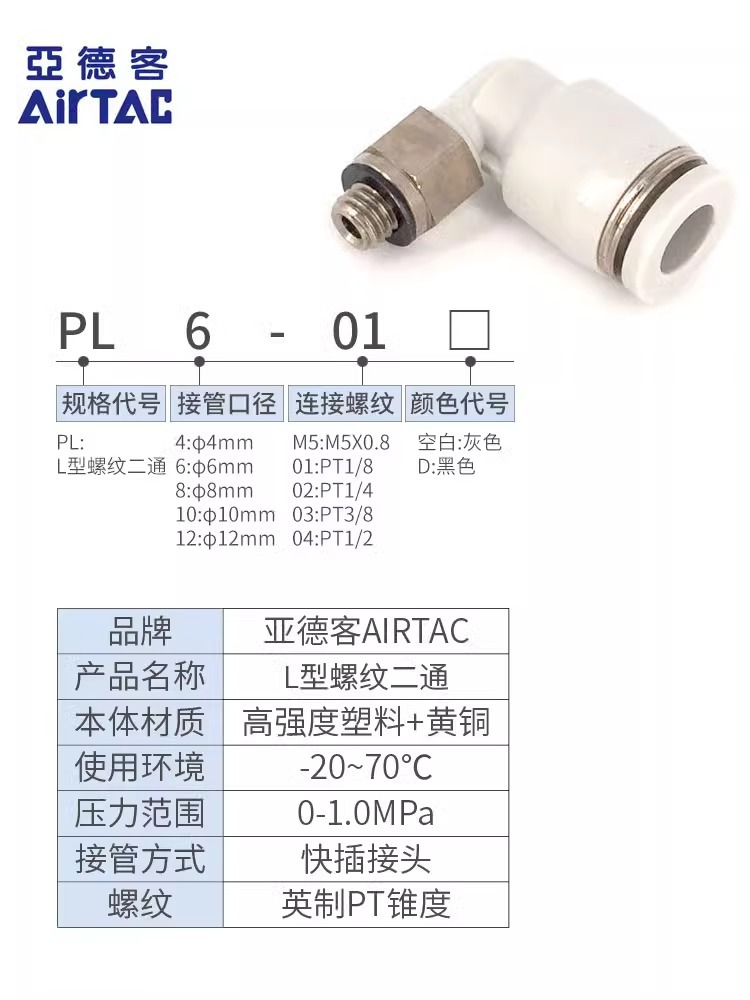 亞德客
AirTAC

PL 6 - 01 □

规格代号
PL:
L型螺纹二通

接管口径
4:ϕ4mm
6:ϕ6mm
8:ϕ8mm
10:ϕ10mm
12:ϕ12mm

连接螺纹
M5:M5X0.8
01:PT1/8
02:PT1/4
03:PT3/8
04:PT1/2

颜色代号
空白:灰色
D:黑色

| 品牌 | 亚德客AIRTAC |
|---|---|
| 产品名称 | L型螺纹二通 |
| 本体材质 | 高强度塑料+黄铜 |
| 使用环境 | -20~70°C |
| 压力范围 | 0-1.0MPa |
| 接管方式 | 快插接头 |
| 螺纹 | 英制PT锥度 |